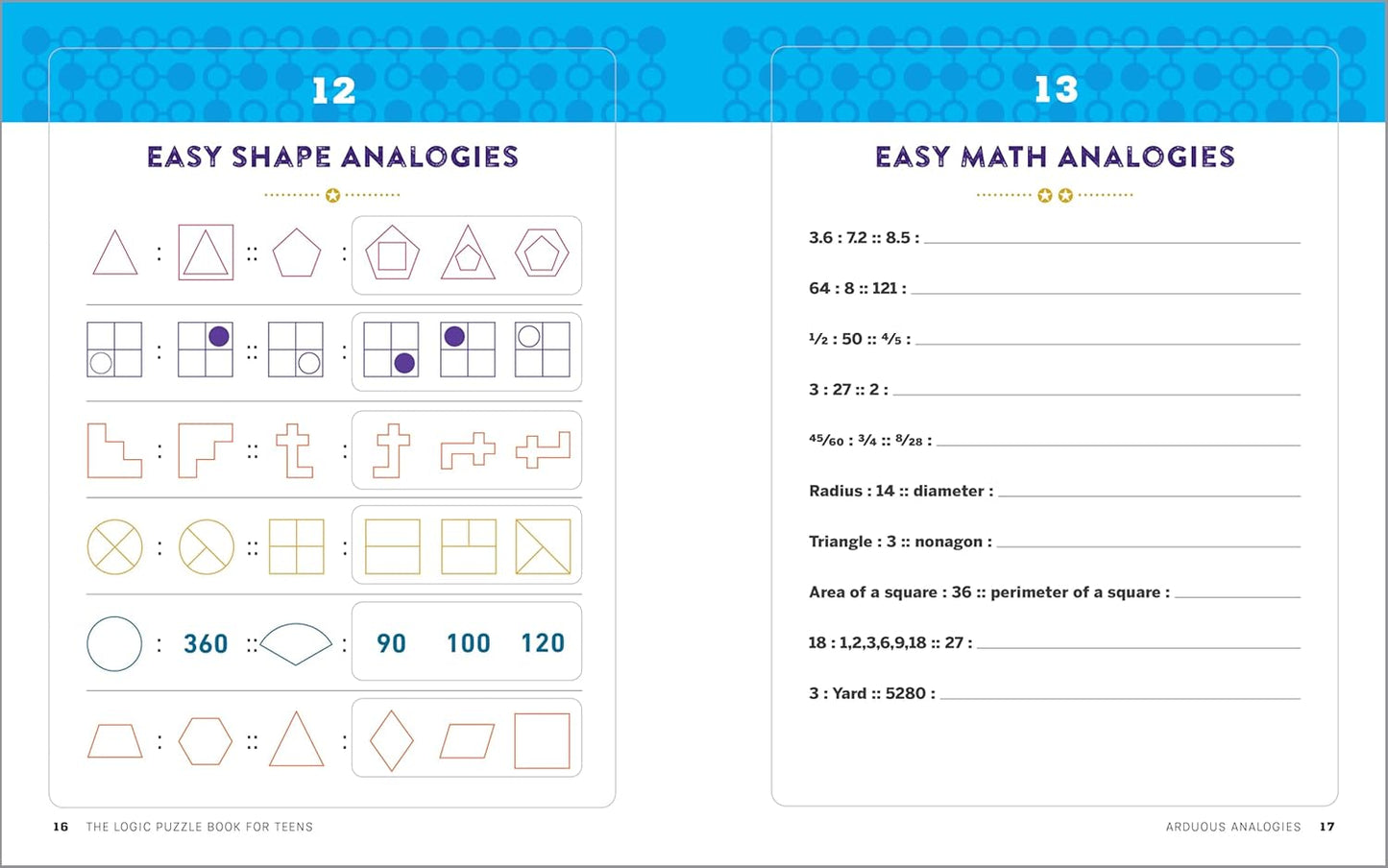 12

EASY SHAPE ANALOGIES

: :: :

: :: :

: :: :

: :: :

: 360 :: : 90 100 120

: :: :

16 THE LOGIC PUZZLE BOOK FOR TEENS

13

EASY MATH ANALOGIES

3.6 : 7.2 :: 8.5 : ____

64 : 8 :: 121 : ____

$\frac{1}{2}$ : 50 :: $\frac{4}{5}$ : ____

3 : 27 :: 2 : ____

$\frac{45}{60}$ : $\frac{3}{4}$ :: $\frac{8}{28}$ : ____

Radius : 14 :: diameter : ____

Triangle : 3 :: nonagon : ____

Area of a square : 36 :: perimeter of a square : ____

18 : 1,2,3,6,9,18 :: 27 : ____

3 : Yard :: 5280 : ____

ARDUOUS ANALOGIES 17